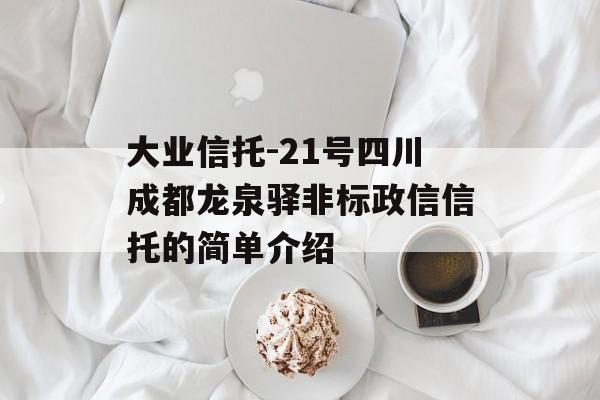 大业信托-21号四川成都龙泉驿非标政信信托的简单介绍